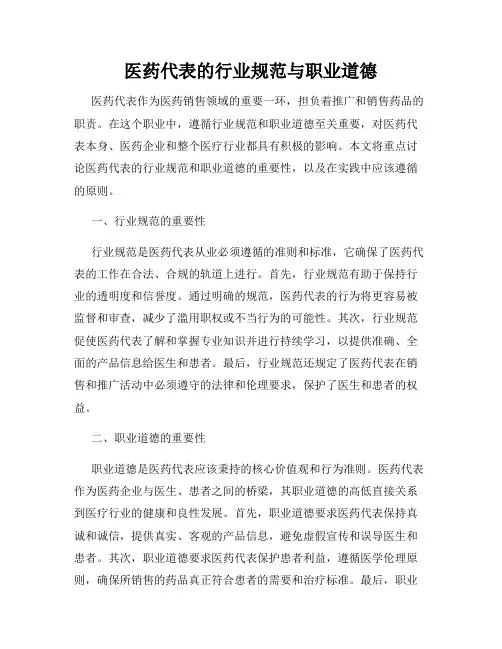 医药代表的行业规范与职业道德

医药代表作为医药销售领域的重要一环，担负着推广和销售药品的职责。在这个职业中，遵循行业规范和职业道德至关重要，对医药代表本身、医药企业和整个医疗行业都具有积极的影响。本文将重点讨论医药代表的行业规范和职业道德的重要性，以及在实践中应该遵循的原则。

一、行业规范的重要性

行业规范是医药代表从业必须遵循的准则和标准，它确保了医药代表的工作在合法、合规的轨道上进行。首先，行业规范有助于保持行业的透明度和信誉度。通过明确的规范，医药代表的行为将更容易被监督和审查，减少了滥用职权或不当行为的可能性。其次，行业规范促使医药代表了解和掌握专业知识并进行持续学习，以提供准确、全面的产品信息给医生和患者。最后，行业规范还规定了医药代表在销售和推广活动中必须遵守的法律和伦理要求，保护了医生和患者的权益。

二、职业道德的重要性

职业道德是医药代表应该秉持的核心价值观和行为准则。医药代表作为医药企业与医生、患者之间的桥梁，其职业道德的高低直接关系到医疗行业的健康和良性发展。首先，职业道德要求医药代表保持真诚和诚信，提供真实、客观的产品信息，避免虚假宣传和误导医生和患者。其次，职业道德要求医药代表保护患者利益，遵循医学伦理原则，确保所销售的药品真正符合患者的需要和治疗标准。最后，职业